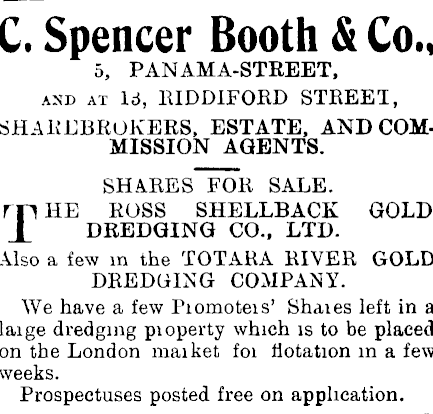 C. Spencer Booth & Co.,
5, PANAMA-STREET,
AND AT 13, RIDDIFORD STREET,
SHAREBROKERS, ESTATE, AND COMMISSION AGENTS.

SHARES FOR SALE.

THE ROSS SHELLBACK GOLD DREDGING CO., LTD.

Also a few in the TOTARA RIVER GOLD DREDGING COMPANY.

We have a few Promoters' Shares left in a large dredging property which is to be placed on the London market for flotation in a few weeks.

Prospectuses posted free on application.